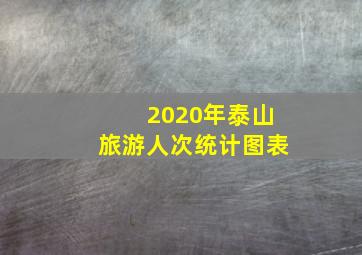 2020年泰山
旅游人次统计图表